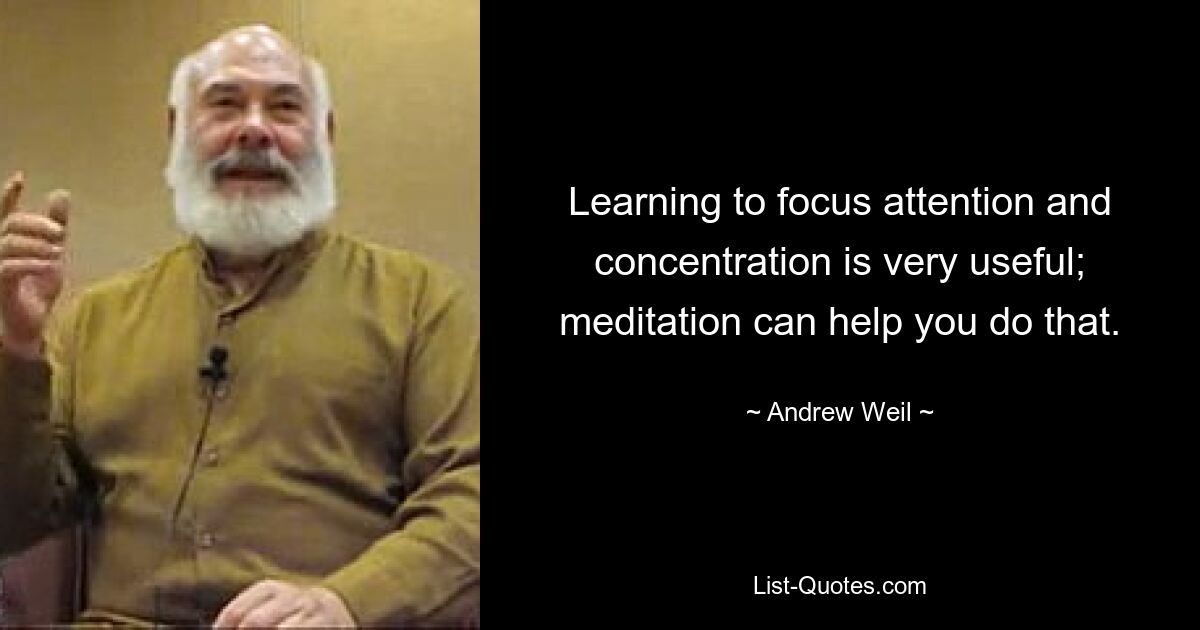 Learning to focus attention and concentration is very useful; meditation can help you do that.

~ Andrew Weil ~

List-Quotes.com